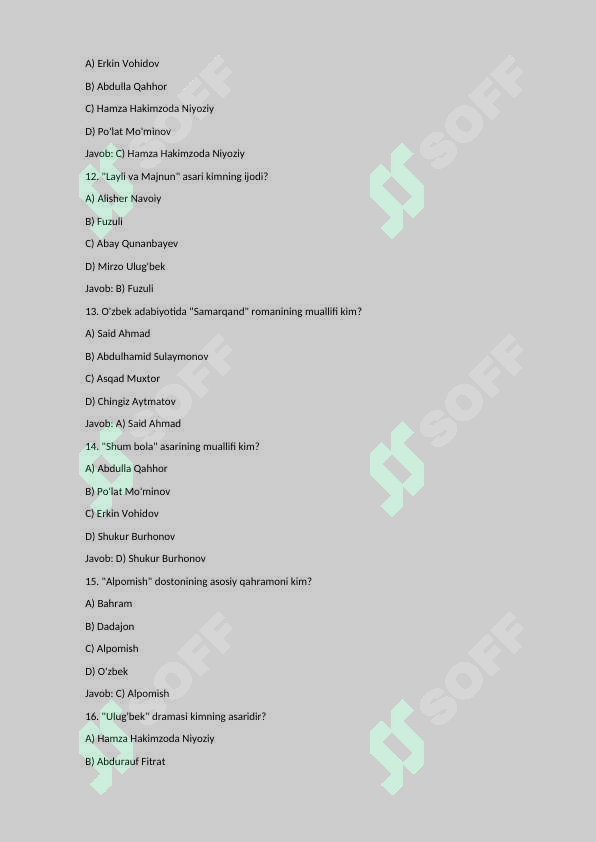 A) Erkin Vohidov

B) Abdulla Qahhor

C) Hamza Hakimzoda Niyoziy

D) Po'lat Mo'minov

Javob: C) Hamza Hakimzoda Niyoziy

12. "Layli va Majnun" asari kimning ijodi?

A) Alisher Navoiy

B) Fuzuli

C) Abay Qunanbayev

D) Mirzo Ulug'bek

Javob: B) Fuzuli

13. O'zbek adabiyotida "Samarqand" romanining muallifi kim?

A) Said Ahmad

B) Abdulhamid Sulaymonov

C) Asqad Muxtor

D) Chingiz Aytmatov

Javob: A) Said Ahmad

14. "Shum bola" asarining muallifi kim?

A) Abdulla Qahhor

B) Po'lat Mo'minov

C) Erkin Vohidov

D) Shukur Burhonov

Javob: D) Shukur Burhonov

15. "Alpomish" dostonining asosiy qahramoni kim?

A) Bahram

B) Dadajon

C) Alpomish

D) O'zbek

Javob: C) Alpomish

16. "Ulug'bek" dramasi kimning asaridir?

A) Hamza Hakimzoda Niyoziy

B) Abdurauf Fitrat

SOFF SOFF SOFF SOFF SOFF SOFF